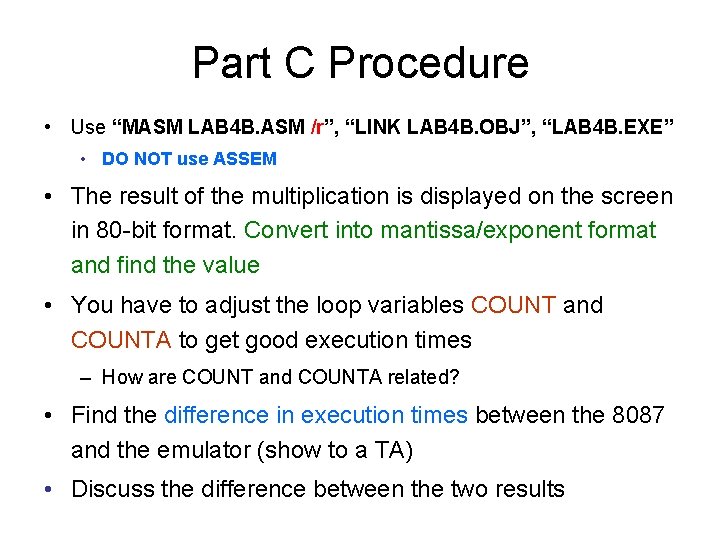 Part C Procedure

• Use “MASM LAB4B.ASM /r”, “LINK LAB4B.OBJ”, “LAB4B.EXE”

• DO NOT use ASSEM

• The result of the multiplication is displayed on the screen in 80-bit format. Convert into mantissa/exponent format and find the value

• You have to adjust the loop variables COUNT and COUNTA to get good execution times

– How are COUNT and COUNTA related?

• Find the difference in execution times between the 8087 and the emulator (show to a TA)

• Discuss the difference between the two results